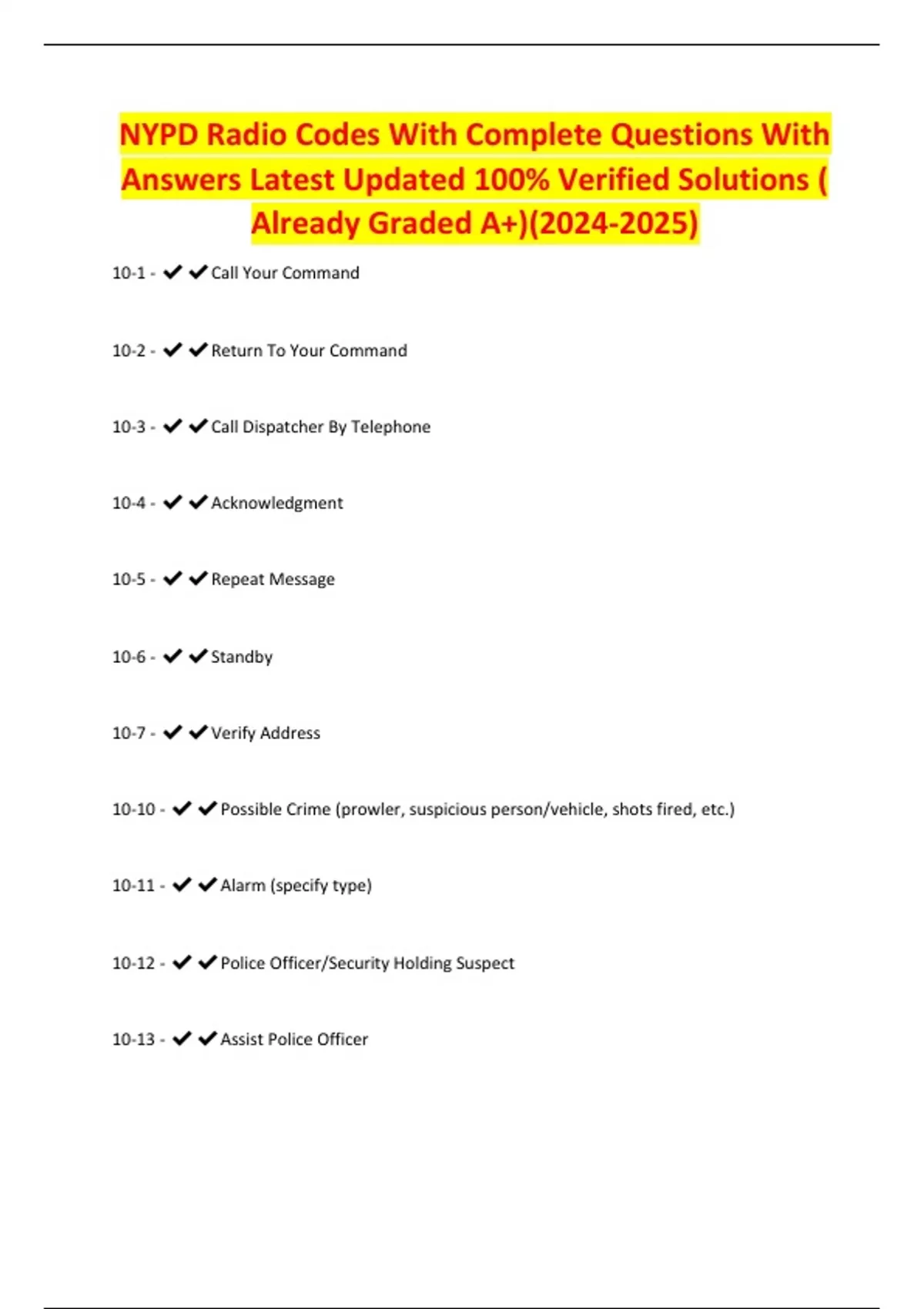 NYPD Radio Codes With Complete Questions With Answers Latest Updated 100% Verified Solutions ( Already Graded A+)(2024-2025)

10-1 - ✔✔Call Your Command

10-2 - ✔✔Return To Your Command

10-3 - ✔✔Call Dispatcher By Telephone

10-4 - ✔✔Acknowledgment

10-5 - ✔✔Repeat Message

10-6 - ✔✔Standby

10-7 - ✔✔Verify Address

10-10 - ✔✔Possible Crime (prowler, suspicious person/vehicle, shots fired, etc.)

10-11 - ✔✔Alarm (specify type)

10-12 - ✔✔Police Officer/Security Holding Suspect

10-13 - ✔✔Assist Police Officer